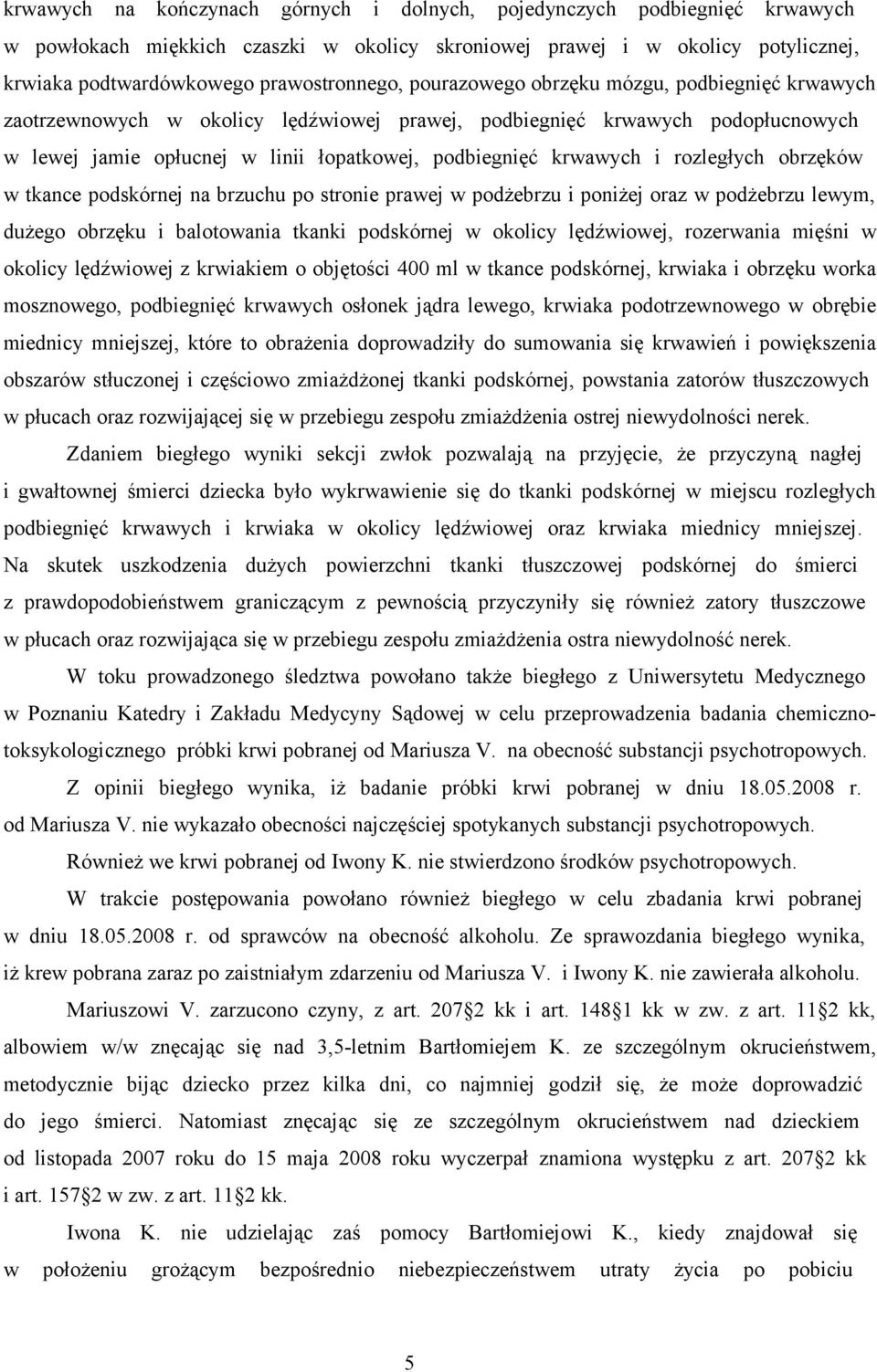 krwawych na kończynach górnych i dolnych, pojedynczych podbiegnięć krwawych w powłokach miękkich czaszki w okolicy skroniowej prawej i w okolicy potylicznej, krwiaka podtwardówkowego prawostronnego, pourazowego obrzęku mózgu, podbiegnięć krwawych zaotrzewnowych w okolicy lędźwiowej prawej, podbiegnięć krwawych podopłucnowych w lewej jamie opłucnej w linii łopatkowej, podbiegnięć krwawych i rozległych obrzęków w tkance podskórnej na brzuchu po stronie prawej w podżebrzu i poniżej oraz w podżebrzu lewym, dużego obrzęku i balotowania tkanki podskórnej w okolicy lędźwiowej, rozerwania mięśni w okolicy lędźwiowej z krwiakiem o objętości 400 ml w tkance podskórnej, krwiaka i obrzęku worka mosznowego, podbiegnięć krwawych osłonek jądra lewego, krwiaka podotrzewnowego w obrębie miednicy mniejszej, które to obrażenia doprowadziły do sumowania się krwawień i powiększenia obszarów stłuczonej i częściowo zmiażdżonej tkanki podskórnej, powstania zatorów tłuszczowych w płucach oraz rozwijającej się w przebiegu zespołu zmiażdżenia ostrej niewydolności nerek.

Zdaniem biegłego wyniki sekcji zwłok pozwalają na przyjęcie, że przyczyną nagłej i gwałtownej śmierci dziecka było wykrwawienie się do tkanki podskórnej w miejscu rozległych podbiegnięć krwawych i krwiaka w okolicy lędźwiowej oraz krwiaka miednicy mniejszej. Na skutek uszkodzenia dużych powierzchni tkanki tłuszczowej podskórnej do śmierci z prawdopodobieństwem graniczącym z pewnością przyczyniły się również zatory tłuszczowe w płucach oraz rozwijająca się w przebiegu zespołu zmiażdżenia ostra niewydolność nerek.

W toku prowadzonego śledztwa powołano także biegłego z Uniwersytetu Medycznego w Poznaniu Katedry i Zakładu Medycyny Sądowej w celu przeprowadzenia badania chemiczno-toksykologicznego próbki krwi pobranej od Mariusza V. na obecność substancji psychotropowych.

Z opinii biegłego wynika, iż badanie próbki krwi pobranej w dniu 18.05.2008 r. od Mariusza V. nie wykazało obecności najczęściej spotykanych substancji psychotropowych.

Również we krwi pobranej od Iwony K. nie stwierdzono środków psychotropowych.

W trakcie postępowania powołano również biegłego w celu zbadania krwi pobranej w dniu 18.05.2008 r. od sprawców na obecność alkoholu. Ze sprawozdania biegłego wynika, iż krew pobrana zaraz po zaistniałym zdarzeniu od Mariusza V. i Iwony K. nie zawierała alkoholu.

Mariuszowi V. zarzucono czyny, z art. 207 2 kk i art. 148 1 kk w zw. z art. 11 2 kk, albowiem w/w znęcając się nad 3,5-letnim Bartłomiejem K. ze szczególnym okrucieństwem, metodycznie bijąc dziecko przez kilka dni, co najmniej godził się, że może doprowadzić do jego śmierci. Natomiast znęcając się ze szczególnym okrucieństwem nad dzieckiem od listopada 2007 roku do 15 maja 2008 roku wyczerpał znamiona występku z art. 207 2 kk i art. 157 2 w zw. z art. 11 2 kk.

Iwona K. nie udzielając zaś pomocy Bartłomiejowi K., kiedy znajdował się w położeniu grożącym bezpośrednio niebezpieczeństwem utraty życia po pobiciu

5